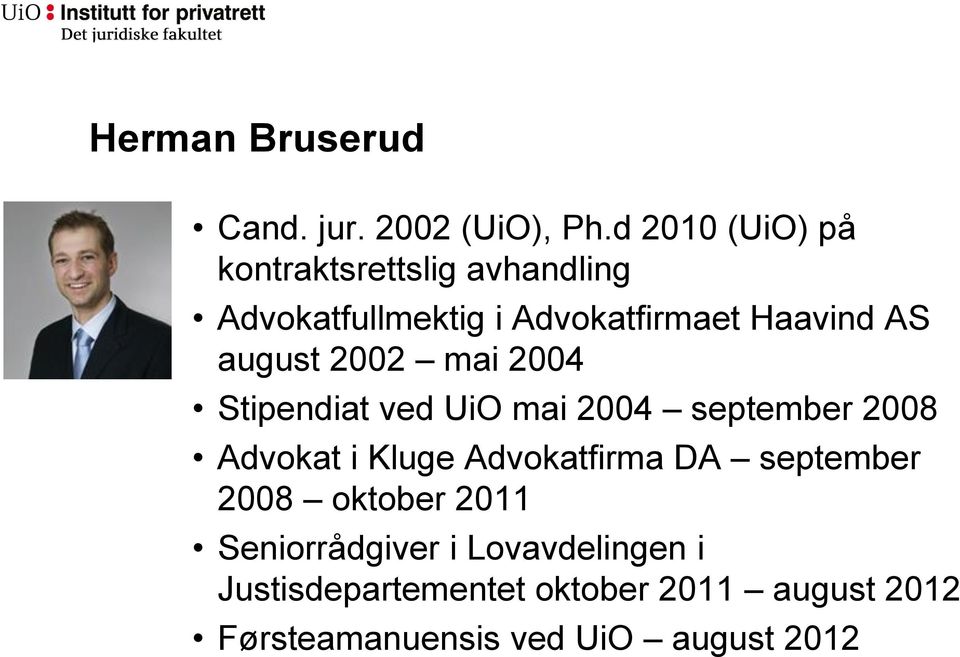 UiO : Institutt for privatrett
Det juridiske fakultet

Herman Bruserud

• Cand. jur. 2002 (UiO), Ph.d 2010 (UiO) på kontraktsrettslig avhandling
• Advokatfullmektig i Advokatfirmaet Haavind AS august 2002 – mai 2004
• Stipendiat ved UiO mai 2004 – september 2008
• Advokat i Kluge Advokatfirma DA – september 2008 – oktober 2011
• Seniorrådgiver i Lovavdelingen i Justisdepartementet oktober 2011 – august 2012
• Førsteamanuensis ved UiO – august 2012